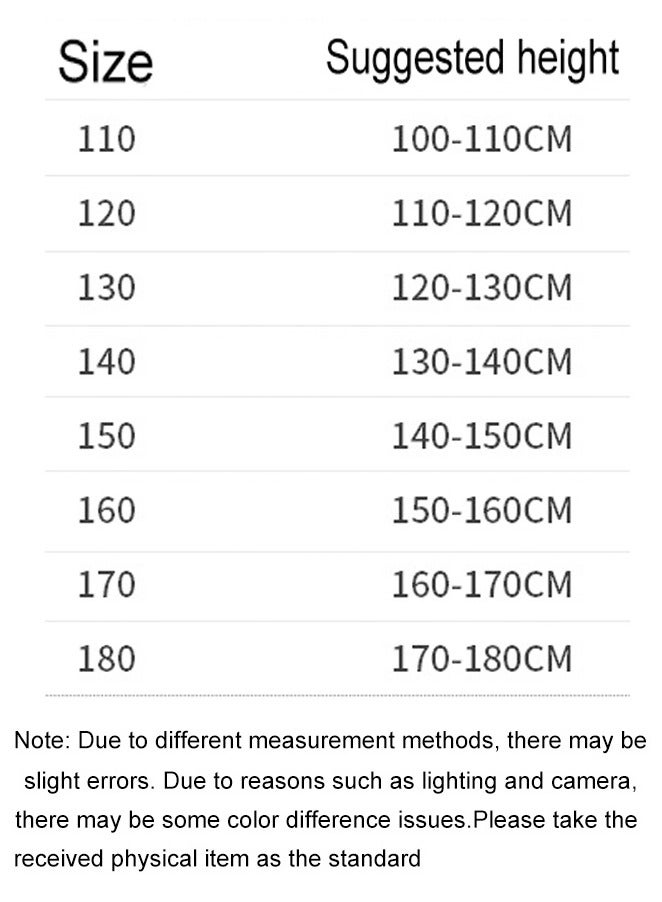 | Size | Suggested height |
|---|---|
| 110 | 100-110CM |
| 120 | 110-120CM |
| 130 | 120-130CM |
| 140 | 130-140CM |
| 150 | 140-150CM |
| 160 | 150-160CM |
| 170 | 160-170CM |
| 180 | 170-180CM |

Note: Due to different measurement methods, there may be slight errors. Due to reasons such as lighting and camera, there may be some color difference issues.Please take the received physical item as the standard